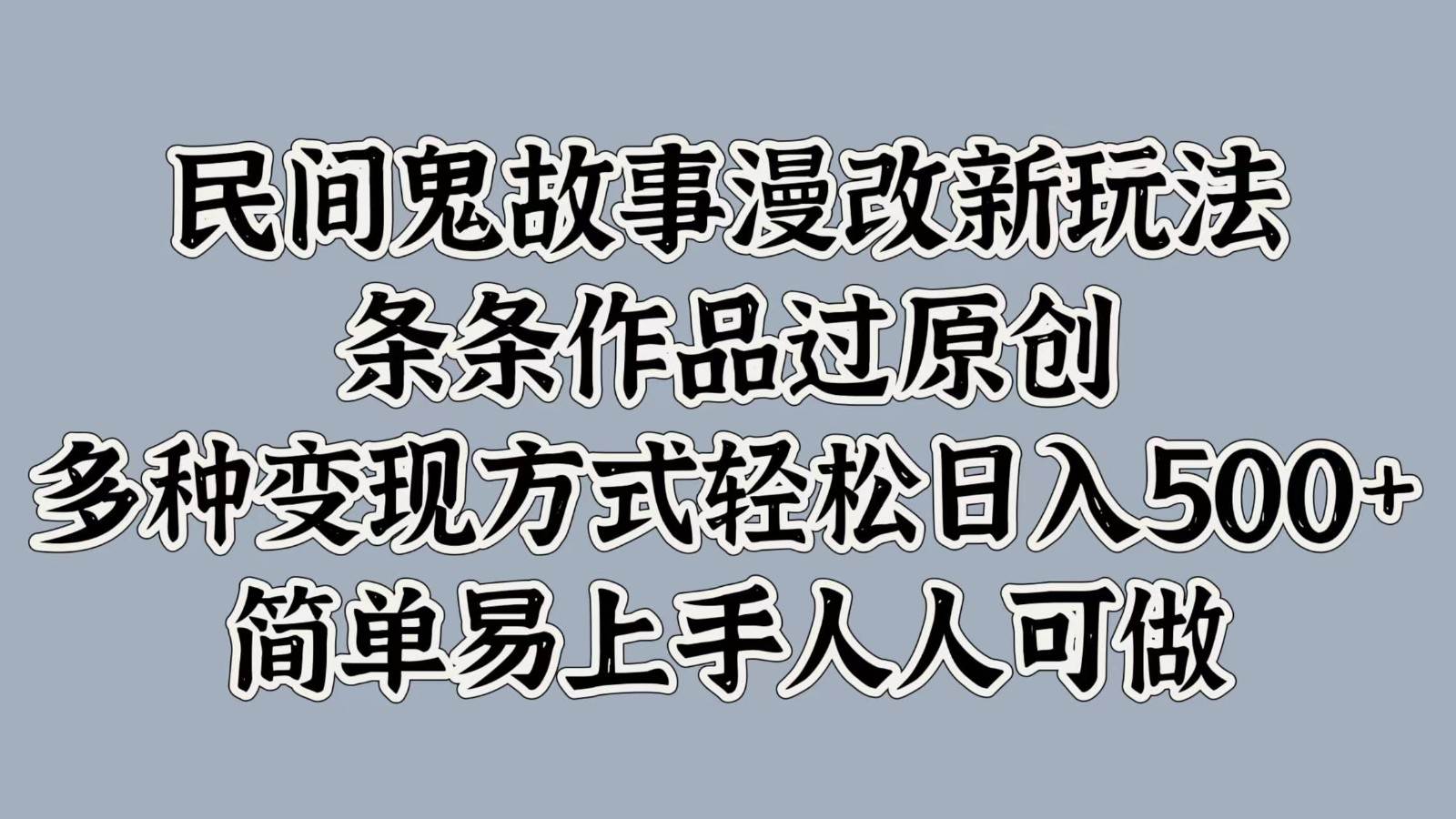 民间鬼故事漫改新玩法
条条作品过原创
多种变现方式轻松日入500+
简单易上手人人可做